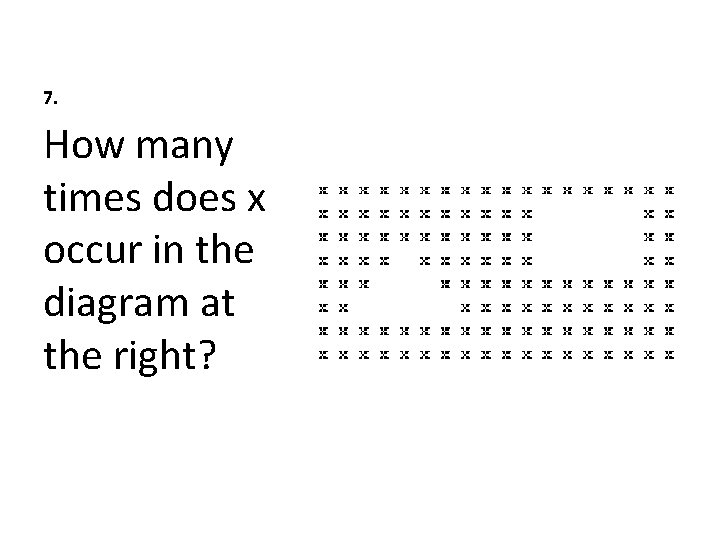 7.

How many times does x occur in the diagram at the right?

x x x x x x x x x x x x x x x x x x
x x x x x x x x x x x            x x
x x x x x x x x x x x            x x
x x x x   x x x x x x            x x
x x x       x x x x x x x x x x x x
x x           x x x x x x x x x x x
x x x x x x x x x x x x x x x x x x
x x x x x x x x x x x x x x x x x x